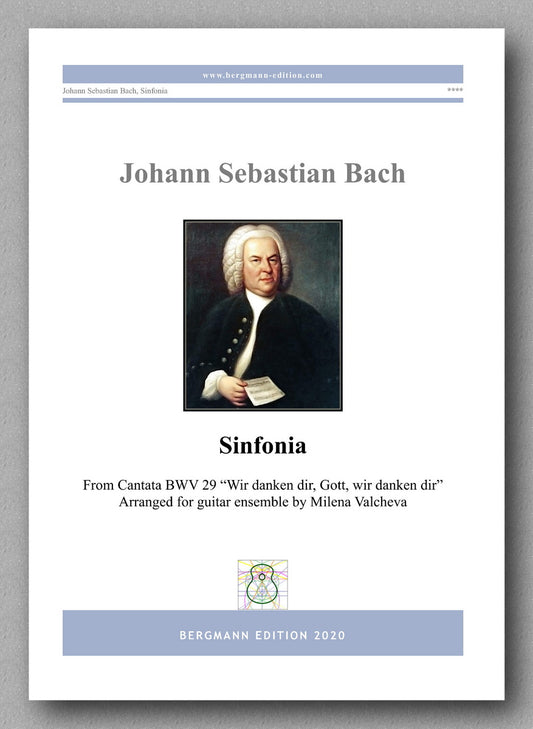 www.bergmann-edition.com

Johann Sebastian Bach, Sinfonia

****

Johann Sebastian Bach

Sinfonia

From Cantata BWV 29 “Wir danken dir, Gott, wir danken dir”
Arranged for guitar ensemble by Milena Valcheva

BERGMANN EDITION 2020